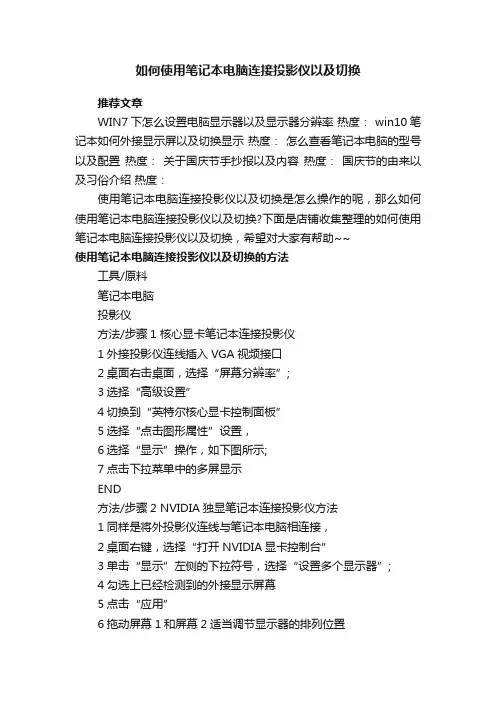 如何使用笔记本电脑连接投影仪以及切换

推荐文章

WIN7 下怎么设置电脑显示器以及显示器分辨率 热度： win10 笔记本如何外接显示屏以及切换显示 热度： 怎么查看笔记本电脑的型号以及配置 热度： 关于国庆节手抄报以及内容 热度： 国庆节的由来以及习俗介绍 热度：

使用笔记本电脑连接投影仪以及切换是怎么操作的呢，那么如何使用笔记本电脑连接投影仪以及切换?下面是店铺收集整理的如何使用笔记本电脑连接投影仪以及切换，希望对大家有帮助~~

使用笔记本电脑连接投影仪以及切换的方法

工具/原料

笔记本电脑

投影仪

方法/步骤 1 核心显卡笔记本连接投影仪

1 外接投影仪连线插入 VGA 视频接口

2 桌面右击桌面，选择“屏幕分辨率”；

3 选择“高级设置”

4 切换到“英特尔核心显卡控制面板”

5 选择“点击图形属性”设置，

6 选择“显示”操作，如下图所示;

7 点击下拉菜单中的多屏显示

END

方法/步骤 2 NVIDIA 独显笔记本连接投影仪方法

1 同样是将外投影仪连线与笔记本电脑相连接，

2 桌面右键，选择“打开 NVIDIA 显卡控制台”

3 单击“显示”左侧的下拉符号，选择“设置多个显示器”；

4 勾选上已经检测到的外接显示屏幕

5 点击“应用”

6 拖动屏幕 1 和屏幕 2 适当调节显示器的排列位置